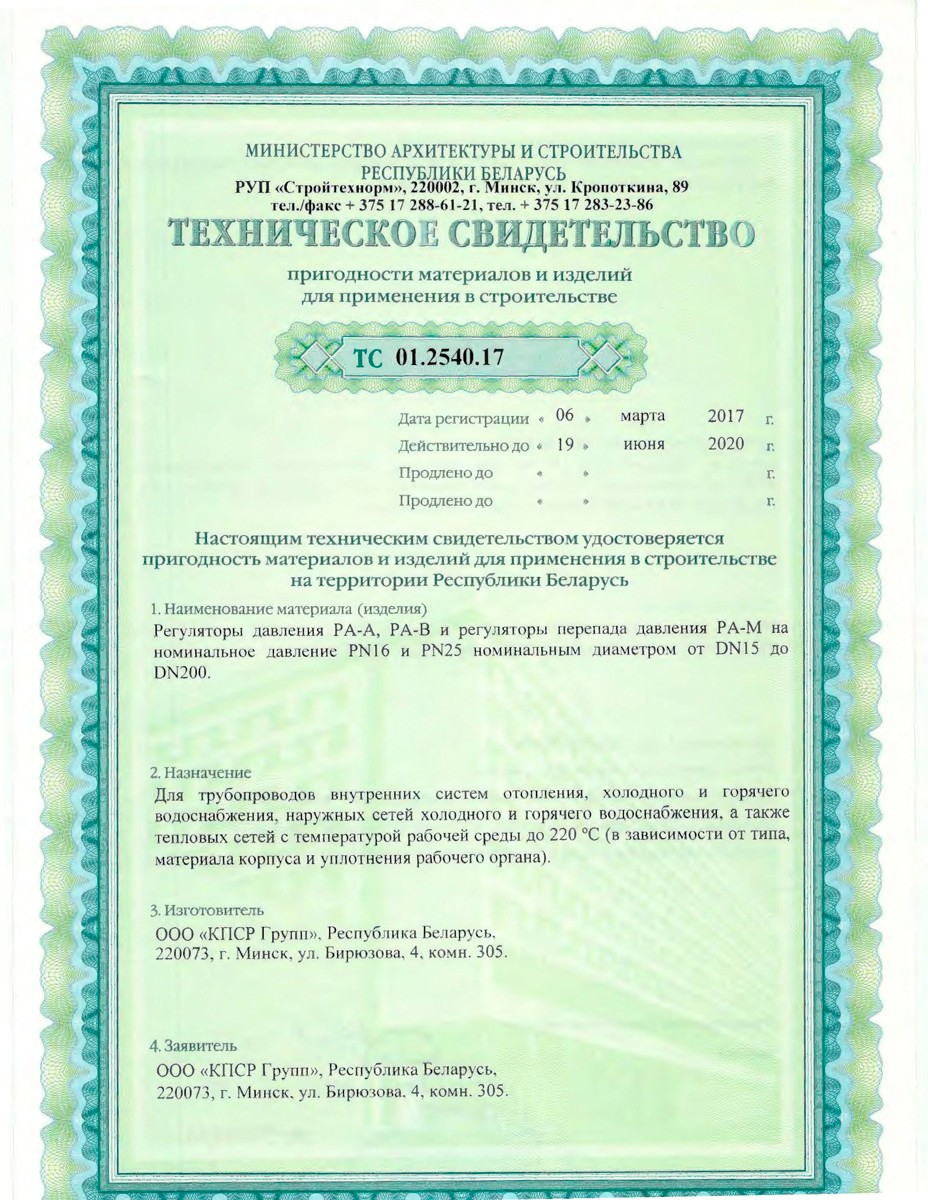 МИНИСТЕРСТВО АРХИТЕКТУРЫ И СТРОИТЕЛЬСТВА РЕСПУБЛИКИ БЕЛАРУСЬ
РУП «Стройтехнорм», 220002, г. Минск, ул. Кропоткина, 89
тел./факс + 375 17 288-61-21, тел. + 375 17 283-23-86

ТЕХНИЧЕСКОЕ СВИДЕТЕЛЬСТВО

пригодности материалов и изделий
для применения в строительстве

ТС 01.2540.17

Дата регистрации « 06 » марта 2017 г.
Действительно до « 19 » июня 2020 г.
Продлено до « » г.
Продлено до « » г.

Настоящим техническим свидетельством удостоверяется пригодность материалов и изделий для применения в строительстве на территории Республики Беларусь

1. Наименование материала (изделия)
Регуляторы давления РА-А, РА-В и регуляторы перепада давления РА-М на номинальное давление PN16 и PN25 номинальным диаметром от DN15 до DN200.

2. Назначение
Для трубопроводов внутренних систем отопления, холодного и горячего водоснабжения, наружных сетей холодного и горячего водоснабжения, а также тепловых сетей с температурой рабочей среды до 220 °С (в зависимости от типа, материала корпуса и уплотнения рабочего органа).

3. Изготовитель
ООО «КПСР Групп», Республика Беларусь,
220073, г. Минск, ул. Бирюзова, 4, комн. 305.

4. Заявитель
ООО «КПСР Групп», Республика Беларусь,
220073, г. Минск, ул. Бирюзова, 4, комн. 305.